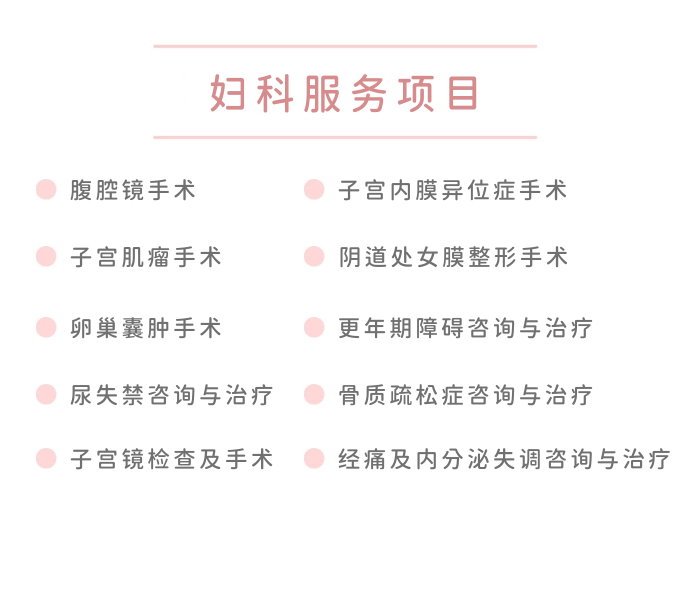 妇科服务项目

腹腔镜手术

子宫肌瘤手术

卵巢囊肿手术

尿失禁咨询与治疗

子宫镜检查及手术

子宫内膜异位症手术

阴道处女膜整形手术

更年期障碍咨询与治疗

骨质疏松症咨询与治疗

经痛及内分泌失调咨询与治疗